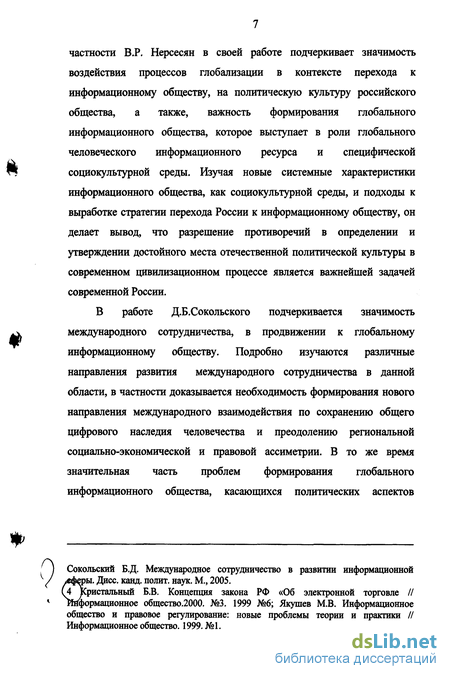 7

частности В.Р. Нерсесян в своей работе подчеркивает значимость воздействия процессов глобализации в контексте перехода к информационному обществу, на политическую культуру российского общества, а также, важность формирования глобального информационного общества, которое выступает в роли глобального человеческого информационного ресурса и специфической социокультурной среды. Изучая новые системные характеристики информационного общества, как социокультурной среды, и подходы к выработке стратегии перехода России к информационному обществу, он делает вывод, что разрешение противоречий в определении и утверждении достойного места отечественной политической культуры в современном цивилизационном процессе является важнейшей задачей современной России.

В работе Д.Б.Сокольского подчеркивается значимость международного сотрудничества, в продвижении к глобальному информационному обществу. Подробно изучаются различные направления развития международного сотрудничества в данной области, в частности доказывается необходимость формирования нового направления международного взаимодействия по сохранению общего цифрового наследия человечества и преодолению региональной социально-экономической и правовой ассиметрии. В то же время значительная часть проблем формирования глобального информационного общества, касающихся политических аспектов

Сокольский Б.Д. Международное сотрудничество в развитии информационной сферы. Дисс. канд. полит. наук. М., 2005.
4 Кристальный Б.В. Концепция закона РФ «Об электронной торговле // Информационное общество.2000. №3. 1999 №6; Якушев М.В. Информационное общество и правовое регулирование: новые проблемы теории и практики // Информационное общество. 1999. №1.

dsLib.net
библиотека диссертаций